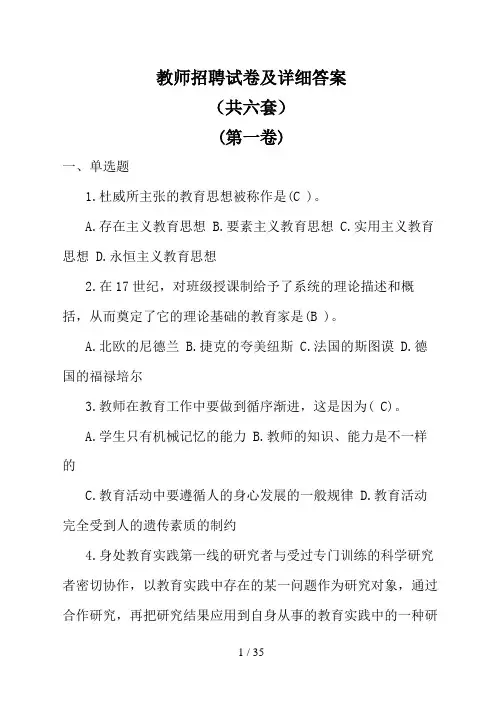 教师招聘试卷及详细答案
（共六套）
(第一卷)

一、单选题

1.杜威所主张的教育思想被称作是(C )。

A.存在主义教育思想 B.要素主义教育思想 C.实用主义教育思想 D.永恒主义教育思想

2.在17世纪，对班级授课制给予了系统的理论描述和概括，从而奠定了它的理论基础的教育家是(B )。

A.北欧的尼德兰 B.捷克的夸美纽斯 C.法国的斯图谟 D.德国的福禄培尔

3.教师在教育工作中要做到循序渐进，这是因为( C)。

A.学生只有机械记忆的能力 B.教师的知识、能力是不一样的

C.教育活动中要遵循人的身心发展的一般规律 D.教育活动完全受到人的遗传素质的制约

4.身处教育实践第一线的研究者与受过专门训练的科学研究者密切协作，以教育实践中存在的某一问题作为研究对象，通过合作研究，再把研究结果应用到自身从事的教育实践中的一种研

1 / 35